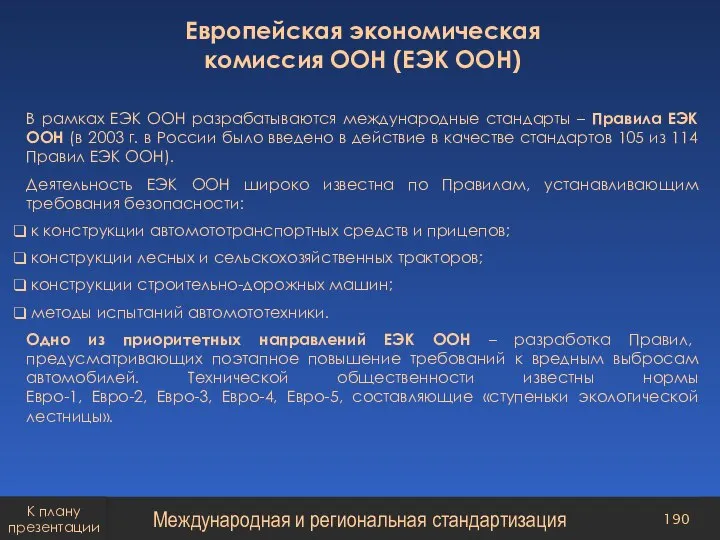 Европейская экономическая комиссия ООН (ЕЭК ООН)

В рамках ЕЭК ООН разрабатываются международные стандарты – Правила ЕЭК ООН (в 2003 г. в России было введено в действие в качестве стандартов 105 из 114 Правил ЕЭК ООН).

Деятельность ЕЭК ООН широко известна по Правилам, устанавливающим требования безопасности:

❑ к конструкции автомототранспортных средств и прицепов;

❑ конструкции лесных и сельскохозяйственных тракторов;

❑ конструкции строительно-дорожных машин;

❑ методы испытаний автомототехники.

Одно из приоритетных направлений ЕЭК ООН – разработка Правил, предусматривающих поэтапное повышение требований к вредным выбросам автомобилей. Технической общественности известны нормы Евро-1, Евро-2, Евро-3, Евро-4, Евро-5, составляющие «ступеньки экологической лестницы».

К плану презентации

Международная и региональная стандартизация

190